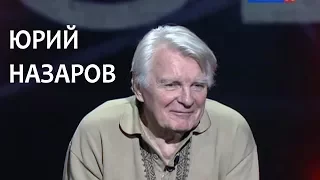 ЮРИЙ
НАЗАРОВ